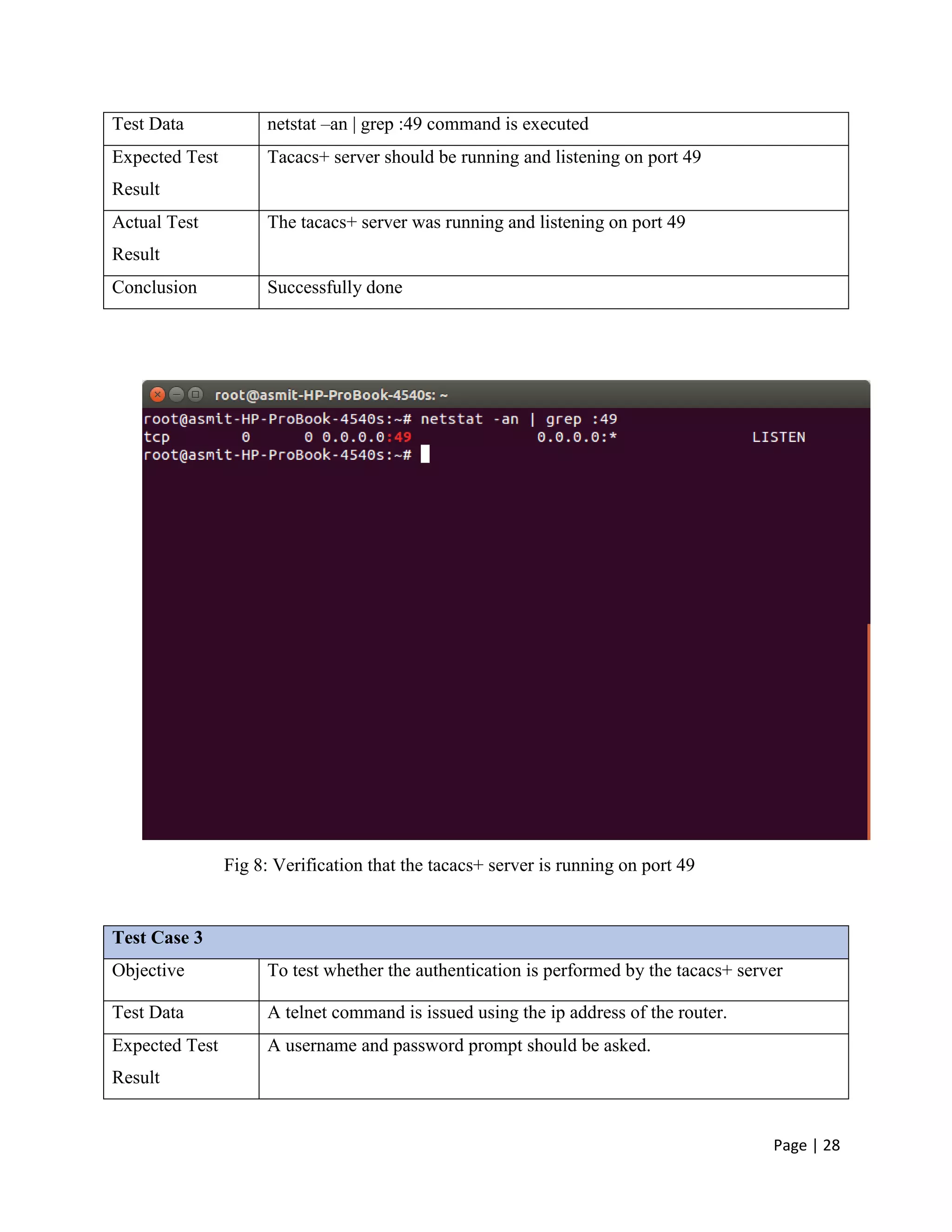 | Test Data | netstat –an \| grep :49 command is executed |
|---|---|
| Expected Test Result | Tacacs+ server should be running and listening on port 49 |
| Actual Test Result | The tacacs+ server was running and listening on port 49 |
| Conclusion | Successfully done |

root@asmit-HP-ProBook-4540s: ~
root@asmit-HP-ProBook-4540s:~# netstat -an | grep :49
tcp        0      0 0.0.0.0:49              0.0.0.0:*               LISTEN
root@asmit-HP-ProBook-4540s:~#

Fig 8: Verification that the tacacs+ server is running on port 49

| Test Case 3 | |
|---|---|
| Objective | To test whether the authentication is performed by the tacacs+ server |
| Test Data | A telnet command is issued using the ip address of the router. |
| Expected Test Result | A username and password prompt should be asked. |

Page | 28